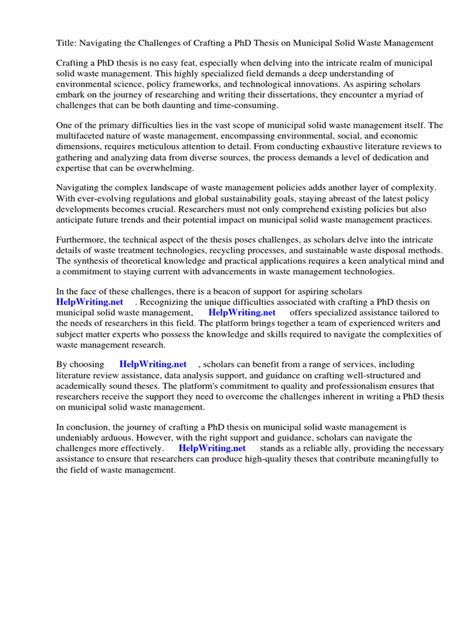 Title: Navigating the Challenges of Crafting a PhD Thesis on Municipal Solid Waste Management

Crafting a PhD thesis is no easy feat, especially when delving into the intricate realm of municipal solid waste management. This highly specialized field demands a deep understanding of environmental science, policy frameworks, and technological innovations. As aspiring scholars embark on the journey of researching and writing their dissertations, they encounter a myriad of challenges that can be both daunting and time-consuming.

One of the primary difficulties lies in the vast scope of municipal solid waste management itself. The multifaceted nature of waste management, encompassing environmental, social, and economic dimensions, requires meticulous attention to detail. From conducting exhaustive literature reviews to gathering and analyzing data from diverse sources, the process demands a level of dedication and expertise that can be overwhelming.

Navigating the complex landscape of waste management policies adds another layer of complexity. With ever-evolving regulations and global sustainability goals, staying abreast of the latest policy developments becomes crucial. Researchers must not only comprehend existing policies but also anticipate future trends and their potential impact on municipal solid waste management practices.

Furthermore, the technical aspect of the thesis poses challenges, as scholars delve into the intricate details of waste treatment technologies, recycling processes, and sustainable waste disposal methods. The synthesis of theoretical knowledge and practical applications requires a keen analytical mind and a commitment to staying current with advancements in waste management technologies.

In the face of these challenges, there is a beacon of support for aspiring scholars HelpWriting.net . Recognizing the unique difficulties associated with crafting a PhD thesis on municipal solid waste management, HelpWriting.net offers specialized assistance tailored to the needs of researchers in this field. The platform brings together a team of experienced writers and subject matter experts who possess the knowledge and skills required to navigate the complexities of waste management research.

By choosing HelpWriting.net , scholars can benefit from a range of services, including literature review assistance, data analysis support, and guidance on crafting well-structured and academically sound theses. The platform's commitment to quality and professionalism ensures that researchers receive the support they need to overcome the challenges inherent in writing a PhD thesis on municipal solid waste management.

In conclusion, the journey of crafting a PhD thesis on municipal solid waste management is undeniably arduous. However, with the right support and guidance, scholars can navigate the challenges more effectively. HelpWriting.net stands as a reliable ally, providing the necessary assistance to ensure that researchers can produce high-quality theses that contribute meaningfully to the field of waste management.